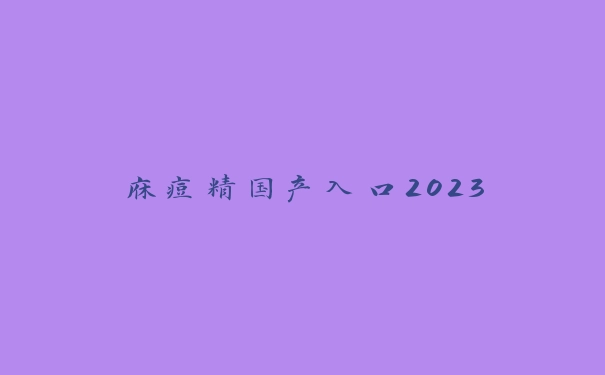 麻痘精国产入口2023